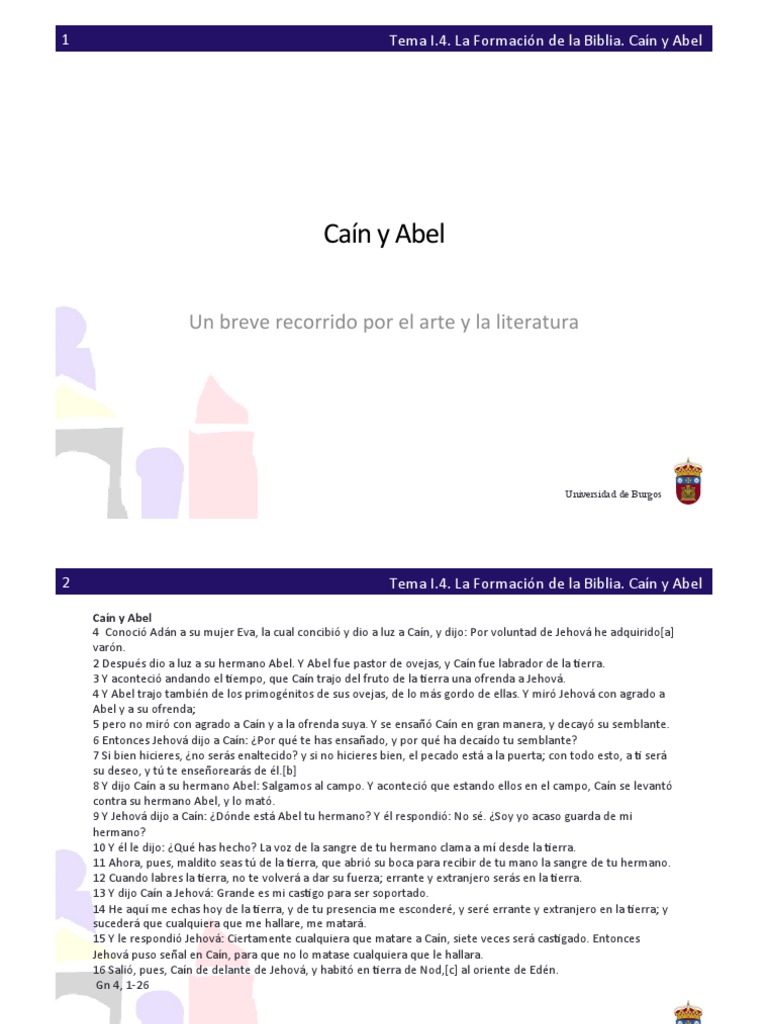 1

Tema I.4. La Formación de la Biblia. Caín y Abel

Caín y Abel

Un breve recorrido por el arte y la literatura

Universidad de Burgos

2

Tema I.4. La Formación de la Biblia. Caín y Abel

Caín y Abel
4 Conoció Adán a su mujer Eva, la cual concibió y dio a luz a Caín, y dijo: Por voluntad de Jehová he adquirido[a] varón.
2 Después dio a luz a su hermano Abel. Y Abel fue pastor de ovejas, y Caín fue labrador de la tierra.
3 Y aconteció andando el tiempo, que Caín trajo del fruto de la tierra una ofrenda a Jehová.
4 Y Abel trajo también de los primogénitos de sus ovejas, de lo más gordo de ellas. Y miró Jehová con agrado a Abel y a su ofrenda;
5 pero no miró con agrado a Caín y a la ofrenda suya. Y se ensañó Caín en gran manera, y decayó su semblante.
6 Entonces Jehová dijo a Caín: ¿Por qué te has ensañado, y por qué ha decaído tu semblante?
7 Si bien hicieres, ¿no serás enaltecido? y si no hicieres bien, el pecado está a la puerta; con todo esto, a ti será su deseo, y tú te enseñorearás de él.[b]
8 Y dijo Caín a su hermano Abel: Salgamos al campo. Y aconteció que estando ellos en el campo, Caín se levantó contra su hermano Abel, y lo mató.
9 Y Jehová dijo a Caín: ¿Dónde está Abel tu hermano? Y él respondió: No sé. ¿Soy yo acaso guarda de mi hermano?
10 Y él le dijo: ¿Qué has hecho? La voz de la sangre de tu hermano clama a mí desde la tierra.
11 Ahora, pues, maldito seas tú de la tierra, que abrió su boca para recibir de tu mano la sangre de tu hermano.
12 Cuando labres la tierra, no te volverá a dar su fuerza; errante y extranjero serás en la tierra.
13 Y dijo Caín a Jehová: Grande es mi castigo para ser soportado.
14 He aquí me echas hoy de la tierra, y de tu presencia me esconderé, y seré errante y extranjero en la tierra; y sucederá que cualquiera que me hallare, me matará.
15 Y le respondió Jehová: Ciertamente cualquiera que matare a Caín, siete veces será castigado. Entonces Jehová puso señal en Caín, para que no lo matase cualquiera que le hallara.
16 Salió, pues, Caín de delante de Jehová, y habitó en tierra de Nod,[c] al oriente de Edén.
Gn 4, 1-26